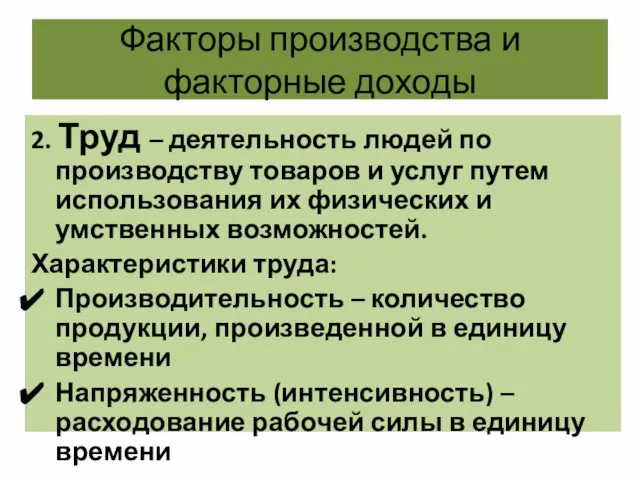 Факторы производства и факторные доходы

2. Труд – деятельность людей по производству товаров и услуг путем использования их физических и умственных возможностей.

Характеристики труда:

✔ Производительность – количество продукции, произведенной в единицу времени

✔ Напряженность (интенсивность) – расходование рабочей силы в единицу времени